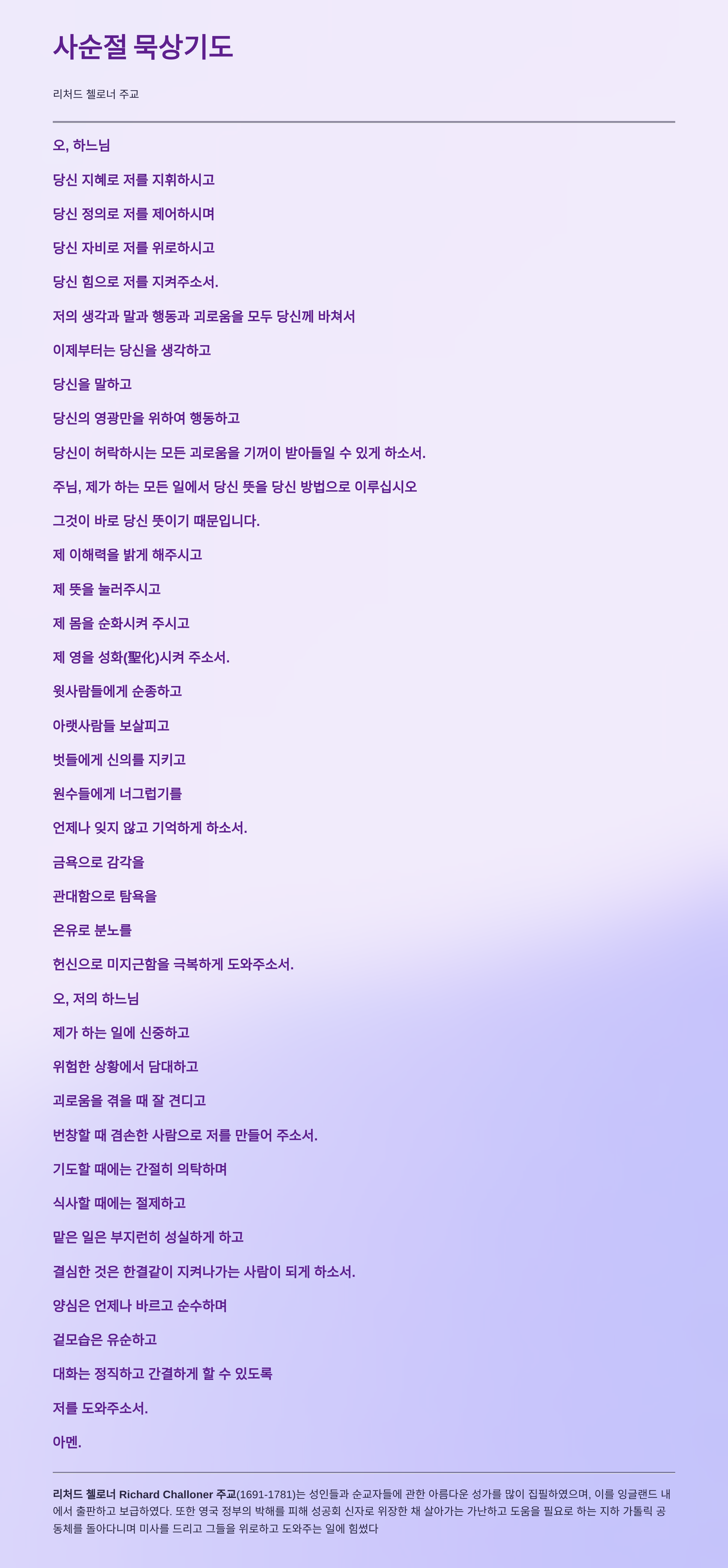 사순절 묵상기도

리처드 첼로너 주교

오, 하느님

당신 지혜로 저를 지휘하시고

당신 정의로 저를 제어하시며

당신 자비로 저를 위로하시고

당신 힘으로 저를 지켜주소서.

저의 생각과 말과 행동과 괴로움을 모두 당신께 바쳐서

이제부터는 당신을 생각하고

당신을 말하고

당신의 영광만을 위하여 행동하고

당신이 허락하시는 모든 괴로움을 기꺼이 받아들일 수 있게 하소서.

주님, 제가 하는 모든 일에서 당신 뜻을 당신 방법으로 이루십시오

그것이 바로 당신 뜻이기 때문입니다.

제 이해력을 밝게 해주시고

제 뜻을 눌러주시고

제 몸을 순화시켜 주시고

제 영을 성화(聖化)시켜 주소서.

윗사람들에게 순종하고

아랫사람들 보살피고

벗들에게 신의를 지키고

원수들에게 너그럽기를

언제나 잊지 않고 기억하게 하소서.

금욕으로 감각을

관대함으로 탐욕을

온유로 분노를

헌신으로 미지근함을 극복하게 도와주소서.

오, 저의 하느님

제가 하는 일에 신중하고

위험한 상황에서 담대하고

괴로움을 겪을 때 잘 견디고

번창할 때 겸손한 사람으로 저를 만들어 주소서.

기도할 때에는 간절히 의탁하며

식사할 때에는 절제하고

맡은 일은 부지런히 성실하게 하고

결심한 것은 한결같이 지켜나가는 사람이 되게 하소서.

양심은 언제나 바르고 순수하며

겉모습은 유순하고

대화는 정직하고 간결하게 할 수 있도록

저를 도와주소서.

아멘.

리처드 첼로너 Richard Challoner 주교(1691-1781)는 성인들과 순교자들에 관한 아름다운 성가를 많이 집필하였으며, 이를 잉글랜드 내에서 출판하고 보급하였다. 또한 영국 정부의 박해를 피해 성공회 신자로 위장한 채 살아가는 가난하고 도움을 필요로 하는 지하 가톨릭 공동체를 돌아다니며 미사를 드리고 그들을 위로하고 도와주는 일에 힘썼다